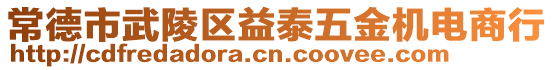 常德市武陵区益泰五金机电商行
http://cdfredadora.cn.coovee.com